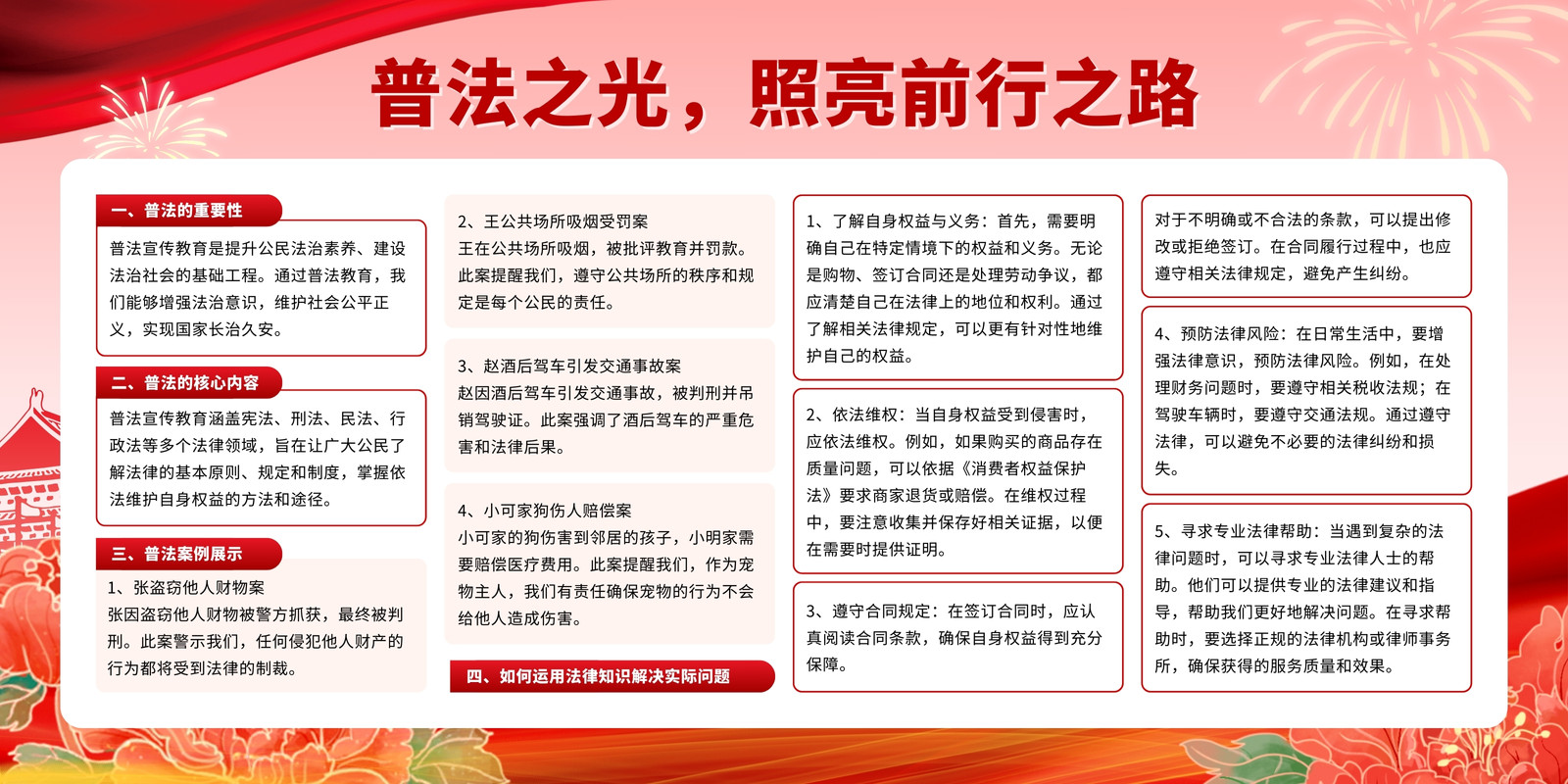 普法之光，照亮前行之路

一、普法的重要性

普法宣传教育是提升公民法治素养、建设法治社会的基础工程。通过普法教育，我们能够增强法治意识，维护社会公平正义，实现国家长治久安。

二、普法的核心内容

普法宣传教育涵盖宪法、刑法、民法、行政法等多个法律领域，旨在让广大公民了解法律的基本原则、规定和制度，掌握依法维护自身权益的方法和途径。

三、普法案例展示

1、张盗窃他人财物案
张因盗窃他人财物被警方抓获，最终被判刑。此案警示我们，任何侵犯他人财产的行为都将受到法律的制裁。

2、王公共场所吸烟受罚案
王在公共场所吸烟，被批评教育并罚款。此案提醒我们，遵守公共场所的秩序和规定是每个公民的责任。

3、赵酒后驾车引发交通事故案
赵因酒后驾车引发交通事故，被判刑并吊销驾驶证。此案强调了酒后驾车的严重危害和法律后果。

4、小可家狗伤人赔偿案
小可家的狗伤害到邻居的孩子，小明家需要赔偿医疗费用。此案提醒我们，作为宠物主人，我们有责任确保宠物的行为不会给他人造成伤害。

四、如何运用法律知识解决实际问题

1、了解自身权益与义务：首先，需要明确自己在特定情境下的权益和义务。无论是购物、签订合同还是处理劳动争议，都应清楚自己在法律上的地位和权利。通过了解相关法律规定，可以更有针对性地维护自己的权益。

2、依法维权：当自身权益受到侵害时，应依法维权。例如，如果购买的商品存在质量问题，可以依据《消费者权益保护法》要求商家退货或赔偿。在维权过程中，要注意收集并保存好相关证据，以便在需要时提供证明。

3、遵守合同规定：在签订合同时，应认真阅读合同条款，确保自身权益得到充分保障。

对于不明确或不合法的条款，可以提出修改或拒绝签订。在合同履行过程中，也应遵守相关法律规定，避免产生纠纷。

4、预防法律风险：在日常生活中，要增强法律意识，预防法律风险。例如，在处理财务问题时，要遵守相关税收法规；在驾驶车辆时，要遵守交通法规。通过遵守法律，可以避免不必要的法律纠纷和损失。

5、寻求专业法律帮助：当遇到复杂的法律问题时，可以寻求专业法律人士的帮助。他们可以提供专业的法律建议和指导，帮助我们更好地解决问题。在寻求帮助时，要选择正规的法律机构或律师事务所，确保获得的服务质量和效果。